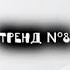 ТРЕНД №8